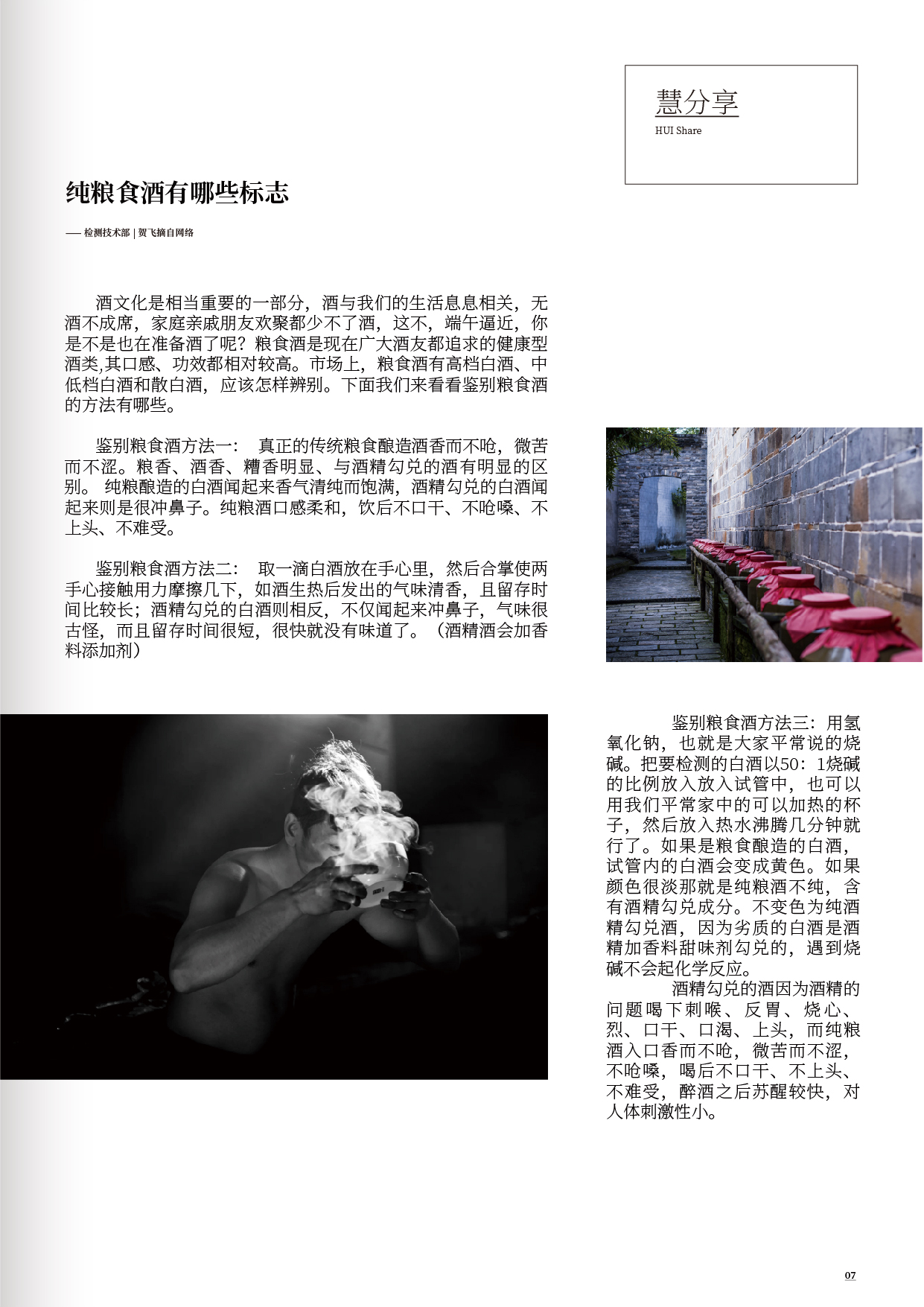 慧分享
HUI Share

纯粮食酒有哪些标志

—— 检测技术部 | 贺飞摘自网络

酒文化是相当重要的一部分，酒与我们的生活息息相关，无酒不成席，家庭亲戚朋友欢聚都少不了酒，这不，端午逼近，你是不是也在准备酒了呢？粮食酒是现在广大酒友都追求的健康型酒类,其口感、功效都相对较高。市场上，粮食酒有高档白酒、中低档白酒和散白酒，应该怎样辨别。下面我们来看看鉴别粮食酒的方法有哪些。

鉴别粮食酒方法一： 真正的传统粮食酿造酒香而不呛，微苦而不涩。粮香、酒香、糟香明显、与酒精勾兑的酒有明显的区别。 纯粮酿造的白酒闻起来香气清纯而饱满，酒精勾兑的白酒闻起来则是很冲鼻子。纯粮酒口感柔和，饮后不口干、不呛嗓、不上头、不难受。

鉴别粮食酒方法二： 取一滴白酒放在手心里，然后合掌使两手心接触用力摩擦几下，如酒生热后发出的气味清香，且留存时间比较长；酒精勾兑的白酒则相反，不仅闻起来冲鼻子，气味很古怪，而且留存时间很短，很快就没有味道了。（酒精酒会加香料添加剂）

鉴别粮食酒方法三：用氢氧化钠，也就是大家平常说的烧碱。把要检测的白酒以50：1烧碱的比例放入放入试管中，也可以用我们平常家中的可以加热的杯子，然后放入热水沸腾几分钟就行了。如果是粮食酿造的白酒，试管内的白酒会变成黄色。如果颜色很淡那就是纯粮酒不纯，含有酒精勾兑成分。不变色为纯酒精勾兑酒，因为劣质的白酒是酒精加香料甜味剂勾兑的，遇到烧碱不会起化学反应。
酒精勾兑的酒因为酒精的问题喝下刺喉、反胃、烧心、烈、口干、口渴、上头，而纯粮酒入口香而不呛，微苦而不涩，不呛嗓，喝后不口干、不上头、不难受，醉酒之后苏醒较快，对人体刺激性小。

07